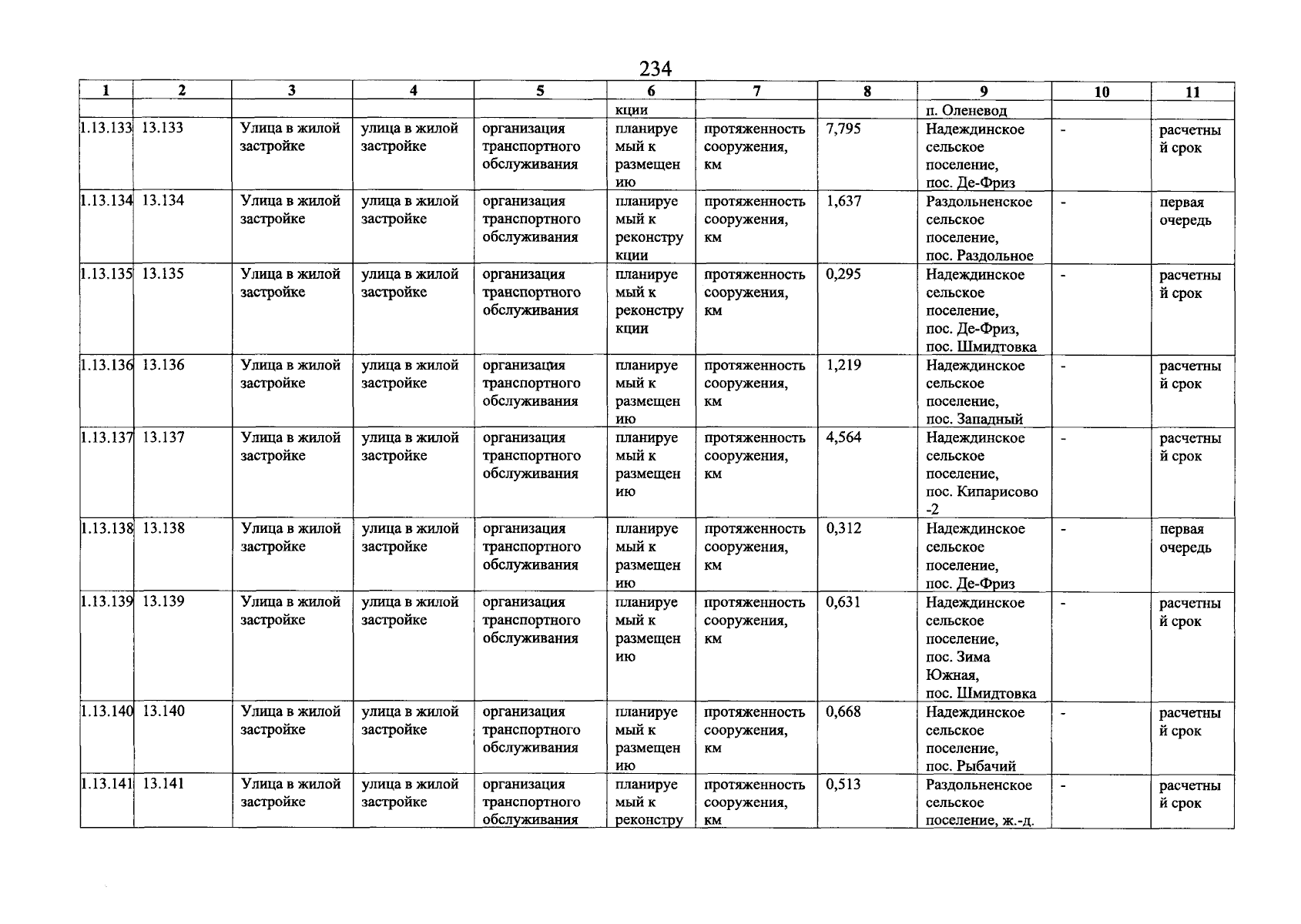 234

| 1 | 2 | 3 | 4 | 5 | 6 | 7 | 8 | 9 | 10 | 11 |
|---|---|---|---|---|---|---|---|---|---|---|
| | | | | | кции | | | п. Оленевод | | |
| 1.13.133 | 13.133 | Улица в жилой застройке | улица в жилой застройке | организация транспортного обслуживания | планируемый к размещению | протяженность сооружения, км | 7,795 | Надеждинское сельское поселение, пос. Де-Фриз | - | расчетный срок |
| 1.13.134 | 13.134 | Улица в жилой застройке | улица в жилой застройке | организация транспортного обслуживания | планируемый к реконструкции | протяженность сооружения, км | 1,637 | Раздольненское сельское поселение, пос. Раздольное | - | первая очередь |
| 1.13.135 | 13.135 | Улица в жилой застройке | улица в жилой застройке | организация транспортного обслуживания | планируемый к реконструкции | протяженность сооружения, км | 0,295 | Надеждинское сельское поселение, пос. Де-Фриз, пос. Шмидтовка | - | расчетный срок |
| 1.13.136 | 13.136 | Улица в жилой застройке | улица в жилой застройке | организация транспортного обслуживания | планируемый к размещению | протяженность сооружения, км | 1,219 | Надеждинское сельское поселение, пос. Западный | - | расчетный срок |
| 1.13.137 | 13.137 | Улица в жилой застройке | улица в жилой застройке | организация транспортного обслуживания | планируемый к размещению | протяженность сооружения, км | 4,564 | Надеждинское сельское поселение, пос. Кипарисово -2 | - | расчетный срок |
| 1.13.138 | 13.138 | Улица в жилой застройке | улица в жилой застройке | организация транспортного обслуживания | планируемый к размещению | протяженность сооружения, км | 0,312 | Надеждинское сельское поселение, пос. Де-Фриз | - | первая очередь |
| 1.13.139 | 13.139 | Улица в жилой застройке | улица в жилой застройке | организация транспортного обслуживания | планируемый к размещению | протяженность сооружения, км | 0,631 | Надеждинское сельское поселение, пос. Зима Южная, пос. Шмидтовка | - | расчетный срок |
| 1.13.140 | 13.140 | Улица в жилой застройке | улица в жилой застройке | организация транспортного обслуживания | планируемый к размещению | протяженность сооружения, км | 0,668 | Надеждинское сельское поселение, пос. Рыбачий | - | расчетный срок |
| 1.13.141 | 13.141 | Улица в жилой застройке | улица в жилой застройке | организация транспортного обслуживания | планируемый к реконстру | протяженность сооружения, км | 0,513 | Раздольненское сельское поселение, ж.-д. | - | расчетный срок |